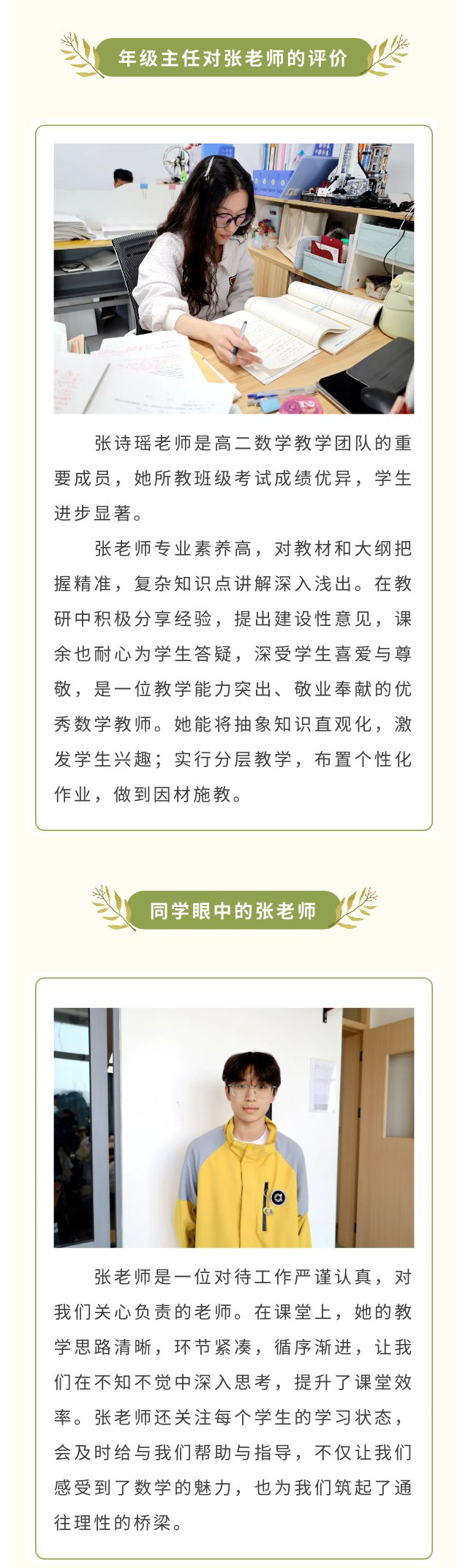 年级主任对张老师的评价

张诗瑶老师是高二数学教学团队的重要成员，她所教班级考试成绩优异，学生进步显著。

张老师专业素养高，对教材和大纲把握精准，复杂知识点讲解深入浅出。在教研中积极分享经验，提出建设性意见，课余也耐心为学生答疑，深受学生喜爱与尊敬，是一位教学能力突出、敬业奉献的优秀数学教师。她能将抽象知识直观化，激发学生兴趣；实行分层教学，布置个性化作业，做到因材施教。

同学眼中的张老师

张老师是一位对待工作严谨认真，对我们关心负责的老师。在课堂上，她的教学思路清晰，环节紧凑，循序渐进，让我们在不知不觉中深入思考，提升了课堂效率。张老师还关注每个学生的学习状态，会及时给与我们帮助与指导，不仅让我们感受到了数学的魅力，也为我们筑起了通往理性的桥梁。